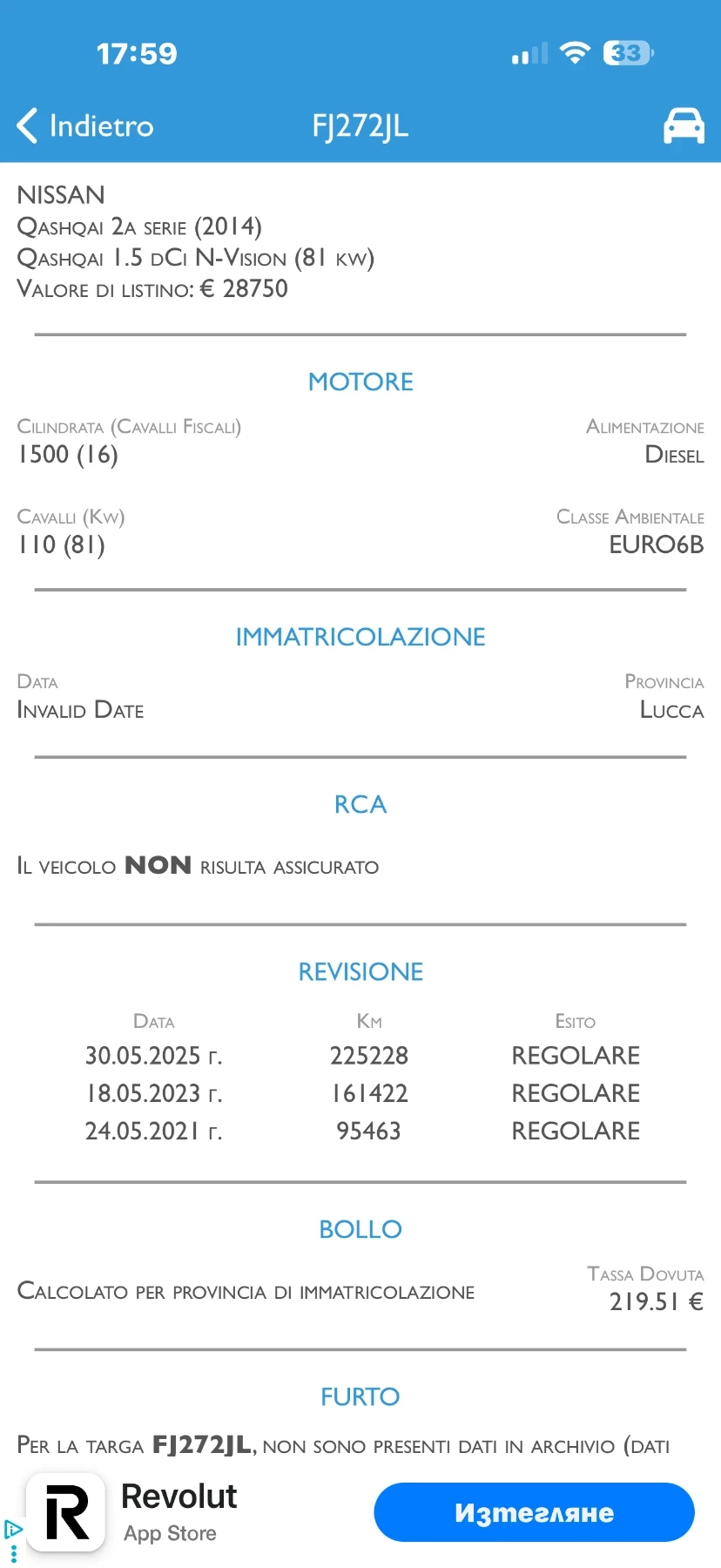 17:59

33

Indietro FJ272JL

NISSAN
Qashqai 2a serie (2014)
Qashqai 1.5 dCi N-Vision (81 kw)
Valore di listino: € 28750

MOTORE

Cilindrata (Cavalli Fiscali)
1500 (16)

Alimentazione
Diesel

Cavalli (Kw)
110 (81)

Classe Ambientale
EURO6B

IMMATRICOLAZIONE

Data
Invalid Date

Provincia
Lucca

RCA

Il veicolo NON risulta assicurato

REVISIONE

| Data | Km | Esito |
|---|---|---|
| 30.05.2025 г. | 225228 | REGOLARE |
| 18.05.2023 г. | 161422 | REGOLARE |
| 24.05.2021 г. | 95463 | REGOLARE |

BOLLO

Calcolato per provincia di immatricolazione

Tassa Dovuta
219.51 €

FURTO

Per la targa FJ272JL, non sono presenti dati in archivio (dati

Revolut
App Store
Изтегляне